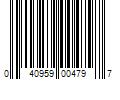 0 40959 00479 7